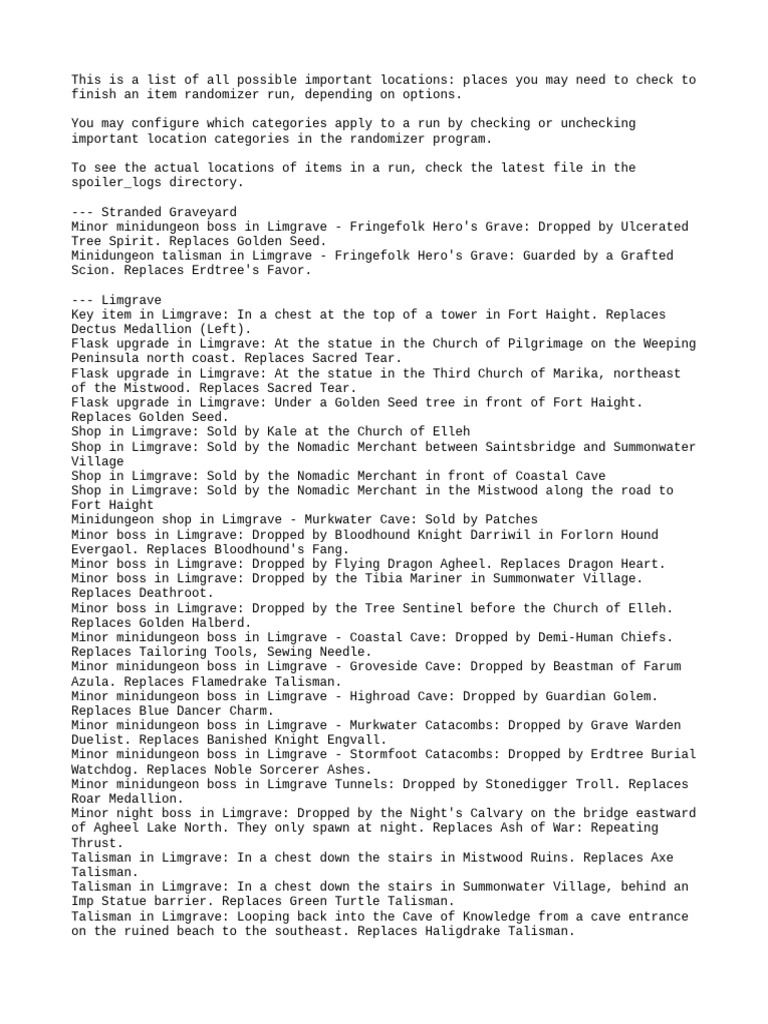 This is a list of all possible important locations: places you may need to check to finish an item randomizer run, depending on options.

You may configure which categories apply to a run by checking or unchecking important location categories in the randomizer program.

To see the actual locations of items in a run, check the latest file in the spoiler_logs directory.

--- Stranded Graveyard
Minor minidungeon boss in Limgrave - Fringefolk Hero's Grave: Dropped by Ulcerated Tree Spirit. Replaces Golden Seed.
Minidungeon talisman in Limgrave - Fringefolk Hero's Grave: Guarded by a Grafted Scion. Replaces Erdtree's Favor.

--- Limgrave
Key item in Limgrave: In a chest at the top of a tower in Fort Haight. Replaces Dectus Medallion (Left).
Flask upgrade in Limgrave: At the statue in the Church of Pilgrimage on the Weeping Peninsula north coast. Replaces Sacred Tear.
Flask upgrade in Limgrave: At the statue in the Third Church of Marika, northeast of the Mistwood. Replaces Sacred Tear.
Flask upgrade in Limgrave: Under a Golden Seed tree in front of Fort Haight. Replaces Golden Seed.
Shop in Limgrave: Sold by Kale at the Church of Elleh
Shop in Limgrave: Sold by the Nomadic Merchant between Saintsbridge and Summonwater Village
Shop in Limgrave: Sold by the Nomadic Merchant in front of Coastal Cave
Shop in Limgrave: Sold by the Nomadic Merchant in the Mistwood along the road to Fort Haight
Minidungeon shop in Limgrave - Murkwater Cave: Sold by Patches
Minor boss in Limgrave: Dropped by Bloodhound Knight Darriwil in Forlorn Hound Evergaol. Replaces Bloodhound's Fang.
Minor boss in Limgrave: Dropped by Flying Dragon Agheel. Replaces Dragon Heart.
Minor boss in Limgrave: Dropped by the Tibia Mariner in Summonwater Village. Replaces Deathroot.
Minor boss in Limgrave: Dropped by the Tree Sentinel before the Church of Elleh. Replaces Golden Halberd.
Minor minidungeon boss in Limgrave - Coastal Cave: Dropped by Demi-Human Chiefs. Replaces Tailoring Tools, Sewing Needle.
Minor minidungeon boss in Limgrave - Groveside Cave: Dropped by Beastman of Farum Azula. Replaces Flamedrake Talisman.
Minor minidungeon boss in Limgrave - Highroad Cave: Dropped by Guardian Golem. Replaces Blue Dancer Charm.
Minor minidungeon boss in Limgrave - Murkwater Catacombs: Dropped by Grave Warden Duelist. Replaces Banished Knight Engvall.
Minor minidungeon boss in Limgrave - Stormfoot Catacombs: Dropped by Erdtree Burial Watchdog. Replaces Noble Sorcerer Ashes.
Minor minidungeon boss in Limgrave Tunnels: Dropped by Stonedigger Troll. Replaces Roar Medallion.
Minor night boss in Limgrave: Dropped by the Night's Calvary on the bridge eastward of Agheel Lake North. They only spawn at night. Replaces Ash of War: Repeating Thrust.
Talisman in Limgrave: In a chest down the stairs in Mistwood Ruins. Replaces Axe Talisman.
Talisman in Limgrave: In a chest down the stairs in Summonwater Village, behind an Imp Statue barrier. Replaces Green Turtle Talisman.
Talisman in Limgrave: Looping back into the Cave of Knowledge from a cave entrance on the ruined beach to the southeast. Replaces Haligdrake Talisman.